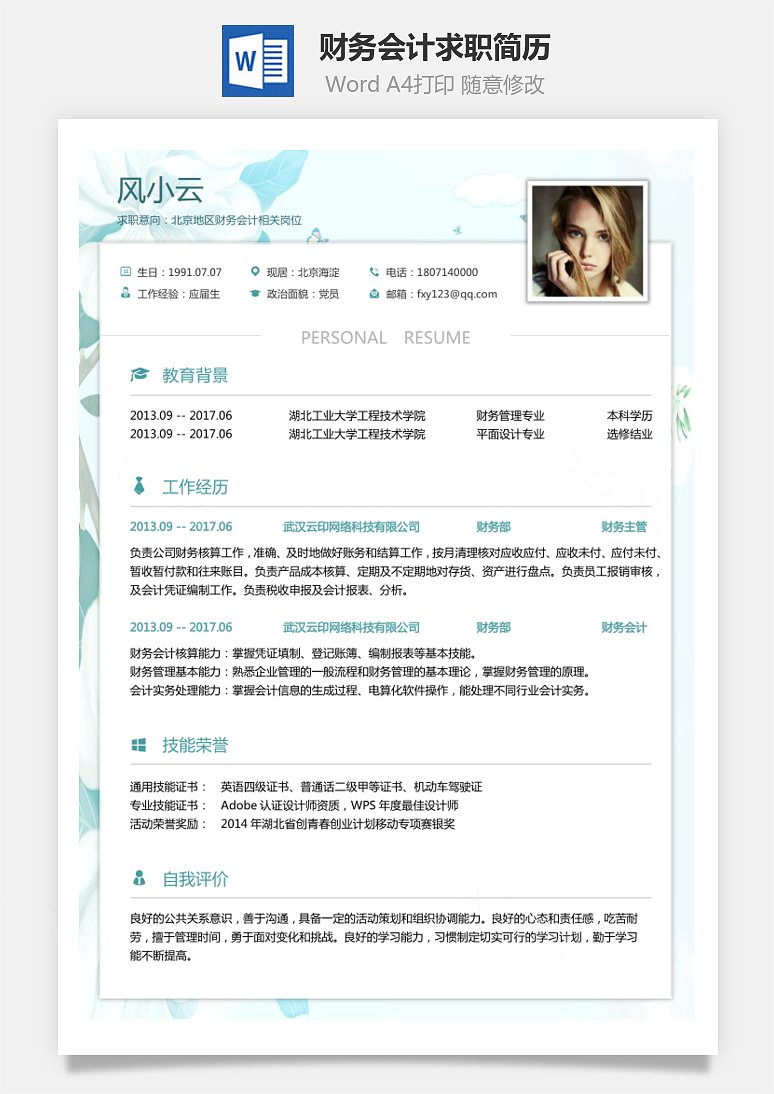 W

财务会计求职简历

Word A4打印 随意修改

风小云

求职意向：北京地区财务会计相关岗位

生日：1991.07.07　现居：北京海淀　电话：1807140000

工作经验：应届生　政治面貌：党员　邮箱：fxy123@qq.com

PERSONAL　RESUME

教育背景

| 2013.09 -- 2017.06 | 湖北工业大学工程技术学院 | 财务管理专业 | 本科学历 |
|---|---|---|---|
| 2013.09 -- 2017.06 | 湖北工业大学工程技术学院 | 平面设计专业 | 选修结业 |

工作经历

2013.09 -- 2017.06　武汉云印网络科技有限公司　财务部　财务主管

负责公司财务核算工作，准确、及时地做好账务和结算工作，按月清理核对应收应付、应收未付、应付未付、暂收暂付款和往来账目。负责产品成本核算、定期及不定期地对存货、资产进行盘点。负责员工报销审核，及会计凭证编制工作。负责税收申报及会计报表、分析。

2013.09 -- 2017.06　武汉云印网络科技有限公司　财务部　财务会计

财务会计核算能力：掌握凭证填制、登记账簿、编制报表等基本技能。
财务管理基本能力：熟悉企业管理的一般流程和财务管理的基本理论，掌握财务管理的原理。
会计实务处理能力：掌握会计信息的生成过程、电算化软件操作，能处理不同行业会计实务。

技能荣誉

通用技能证书：　英语四级证书、普通话二级甲等证书、机动车驾驶证
专业技能证书：　Adobe 认证设计师资质，WPS 年度最佳设计师
活动荣誉奖励：　2014 年湖北省创青春创业计划移动专项赛银奖

自我评价

良好的公共关系意识，善于沟通，具备一定的活动策划和组织协调能力。良好的心态和责任感，吃苦耐劳，擅于管理时间，勇于面对变化和挑战。良好的学习能力，习惯制定切实可行的学习计划，勤于学习能不断提高。